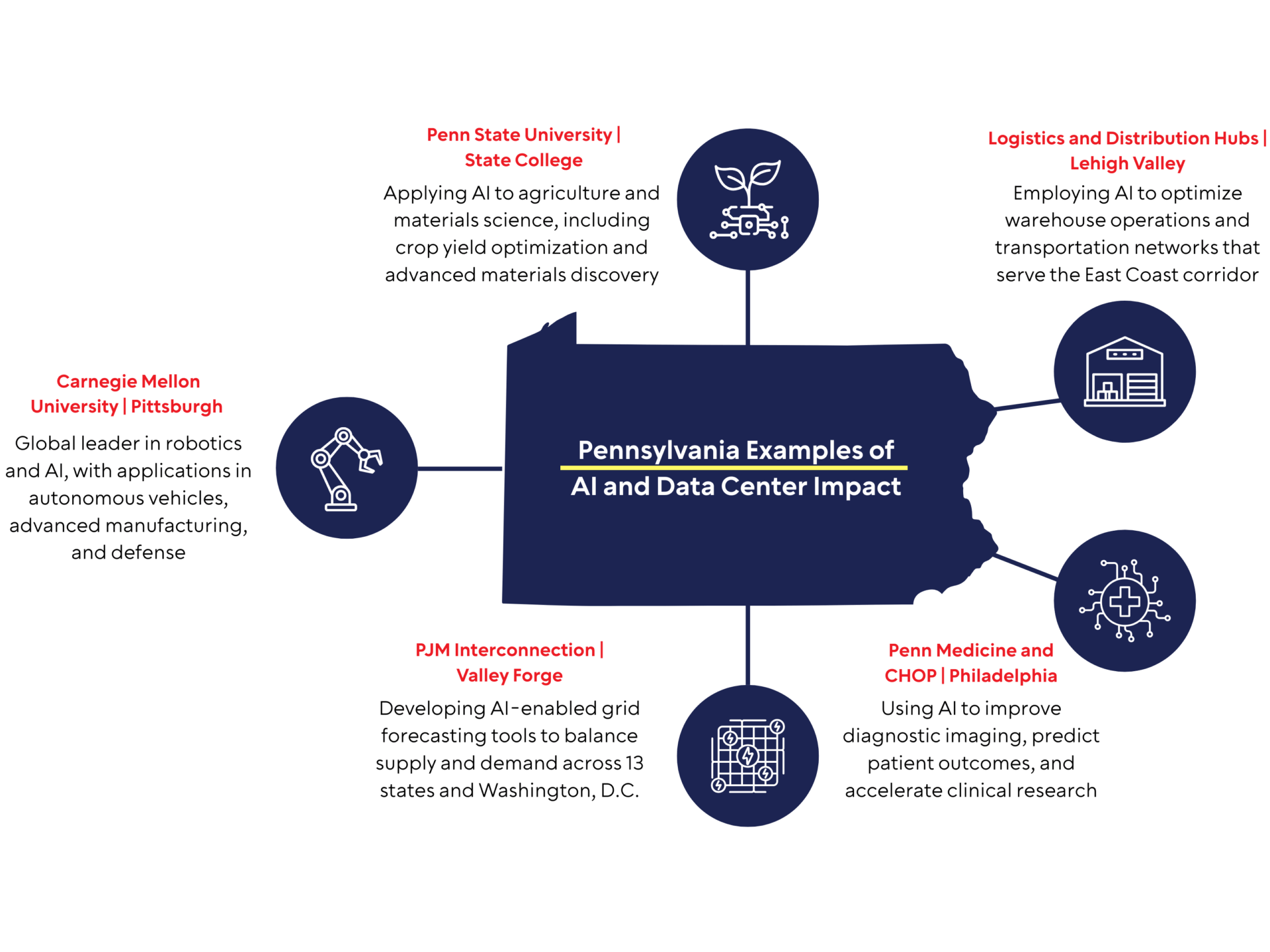 Penn State University | State College

Applying AI to agriculture and materials science, including crop yield optimization and advanced materials discovery

Logistics and Distribution Hubs | Lehigh Valley

Employing AI to optimize warehouse operations and transportation networks that serve the East Coast corridor

Carnegie Mellon University | Pittsburgh

Global leader in robotics and AI, with applications in autonomous vehicles, advanced manufacturing, and defense

Pennsylvania Examples of AI and Data Center Impact

PJM Interconnection | Valley Forge

Developing AI-enabled grid forecasting tools to balance supply and demand across 13 states and Washington, D.C.

Penn Medicine and CHOP | Philadelphia

Using AI to improve diagnostic imaging, predict patient outcomes, and accelerate clinical research